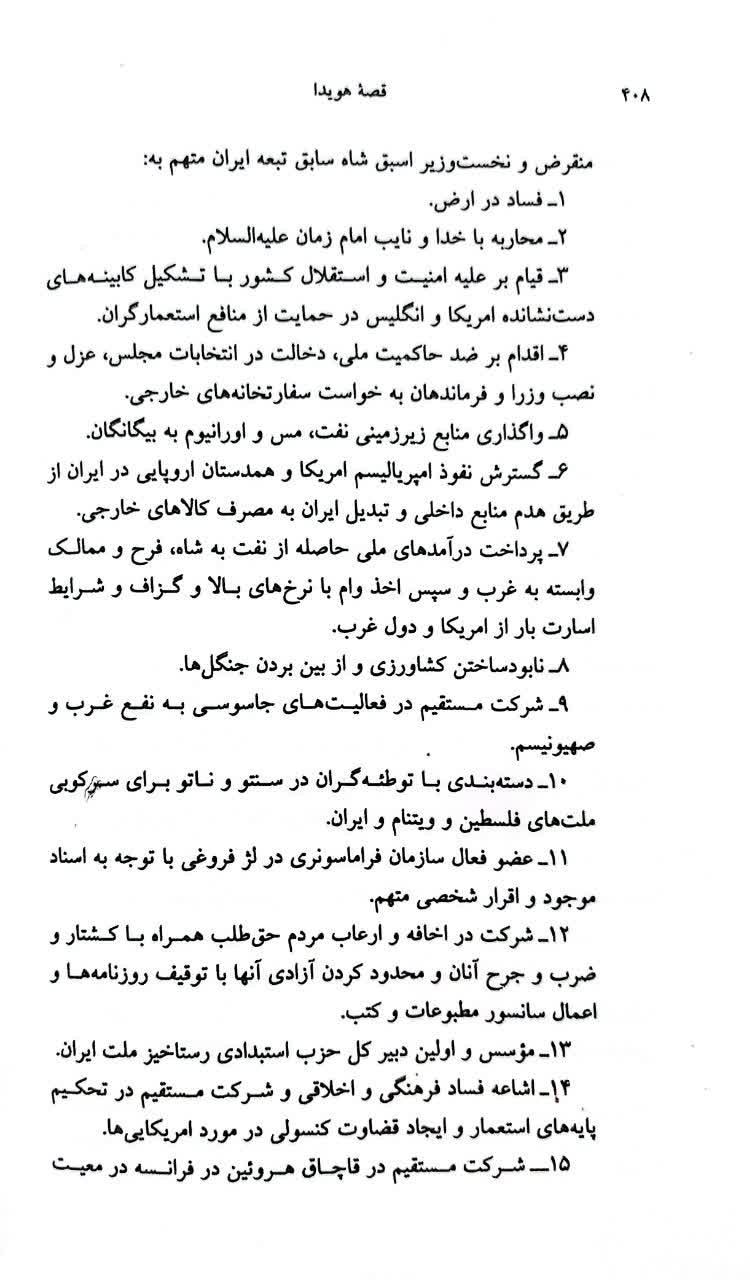 ۴۰۸ قصهٔ هویدا

منقرض و نخست‌وزیر اسبق شاه سابق تبعه ایران متهم به:

۱ـ فساد در ارض.

۲ـ محاربه با خدا و نایب امام زمان علیه‌السلام.

۳ـ قیام بر علیه امنیت و استقلال کشور با تشکیل کابینه‌های دست‌نشانده امریکا و انگلیس در حمایت از منافع استعمارگران.

۴ـ اقدام بر ضد حاکمیت ملی، دخالت در انتخابات مجلس، عزل و نصب وزرا و فرماندهان به خواست سفارتخانه‌های خارجی.

۵ـ واگذاری منابع زیرزمینی نفت، مس و اورانیوم به بیگانگان.

۶ـ گسترش نفوذ امپریالیسم امریکا و همدستان اروپایی در ایران از طریق هدم منابع داخلی و تبدیل ایران به مصرف کالاهای خارجی.

۷ـ پرداخت درآمدهای ملی حاصله از نفت به شاه، فرح و ممالک وابسته به غرب و سپس اخذ وام با نرخ‌های بالا و گزاف و شرایط اسارت بار از امریکا و دول غرب.

۸ـ نابودساختن کشاورزی و از بین بردن جنگل‌ها.

۹ـ شرکت مستقیم در فعالیت‌های جاسوسی به نفع غرب و صهیونیسم.

۱۰ـ دسته‌بندی با توطئه‌گران در سنتو و ناتو برای سرکوبی ملت‌های فلسطین و ویتنام و ایران.

۱۱ـ عضو فعال سازمان فراماسونری در لژ فروغی با توجه به اسناد موجود و اقرار شخصی متهم.

۱۲ـ شرکت در اخافه و ارعاب مردم حق‌طلب همراه با کشتار و ضرب و جرح آنان و محدود کردن آزادی آنها با توقیف روزنامه‌ها و اعمال سانسور مطبوعات و کتب.

۱۳ـ مؤسس و اولین دبیر کل حزب استبدادی رستاخیز ملت ایران.

۱۴ـ اشاعه فساد فرهنگی و اخلاقی و شرکت مستقیم در تحکیم پایه‌های استعمار و ایجاد قضاوت کنسولی در مورد امریکایی‌ها.

۱۵ـ شرکت مستقیم در قاچاق هروئین در فرانسه در معیت